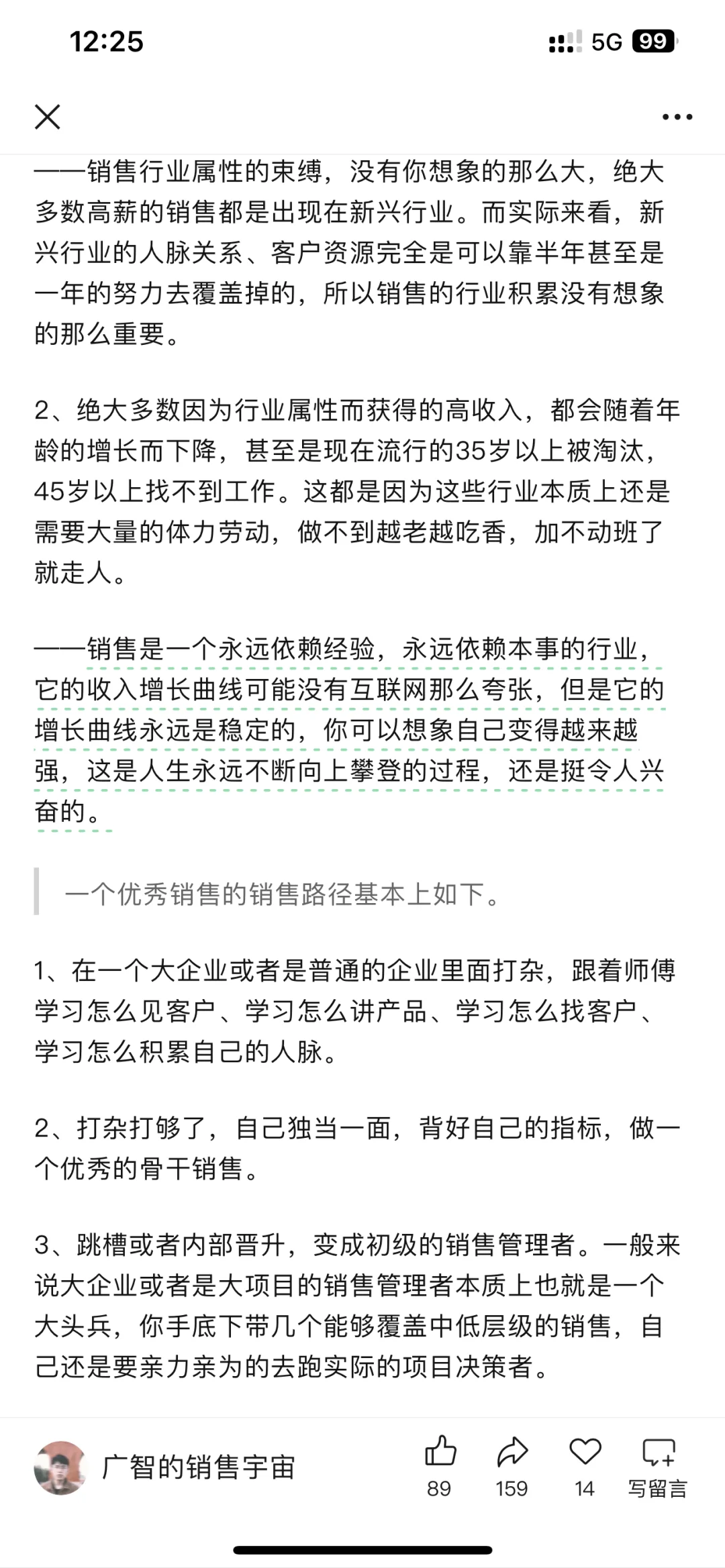 12:25

5G 99

——销售行业属性的束缚，没有你想象的那么大，绝大多数高薪的销售都是出现在新兴行业。而实际来看，新兴行业的人脉关系、客户资源完全是可以靠半年甚至是一年的努力去覆盖掉的，所以销售的行业积累没有想象的那么重要。

2、绝大多数因为行业属性而获得的高收入，都会随着年龄的增长而下降，甚至是现在流行的35岁以上被淘汰，45岁以上找不到工作。这都是因为这些行业本质上还是需要大量的体力劳动，做不到越老越吃香，加不动班了就走人。

——销售是一个永远依赖经验，永远依赖本事的行业，它的收入增长曲线可能没有互联网那么夸张，但是它的增长曲线永远是稳定的，你可以想象自己变得越来越强，这是人生永远不断向上攀登的过程，还是挺令人兴奋的。

一个优秀销售的销售路径基本上如下。

1、在一个大企业或者是普通的企业里面打杂，跟着师傅学习怎么见客户、学习怎么讲产品、学习怎么找客户、学习怎么积累自己的人脉。

2、打杂打够了，自己独当一面，背好自己的指标，做一个优秀的骨干销售。

3、跳槽或者内部晋升，变成初级的销售管理者。一般来说大企业或者是大项目的销售管理者本质上也就是一个大头兵，你手底下带几个能够覆盖中低层级的销售，自己还是要亲力亲为的去跑实际的项目决策者。

广智的销售宇宙
89
159
14
写留言